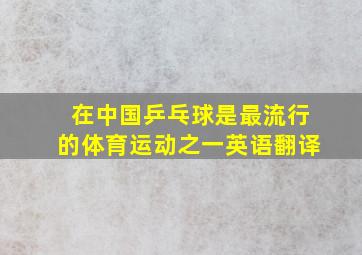 在中国乒乓球是最流行的体育运动之一英语翻译